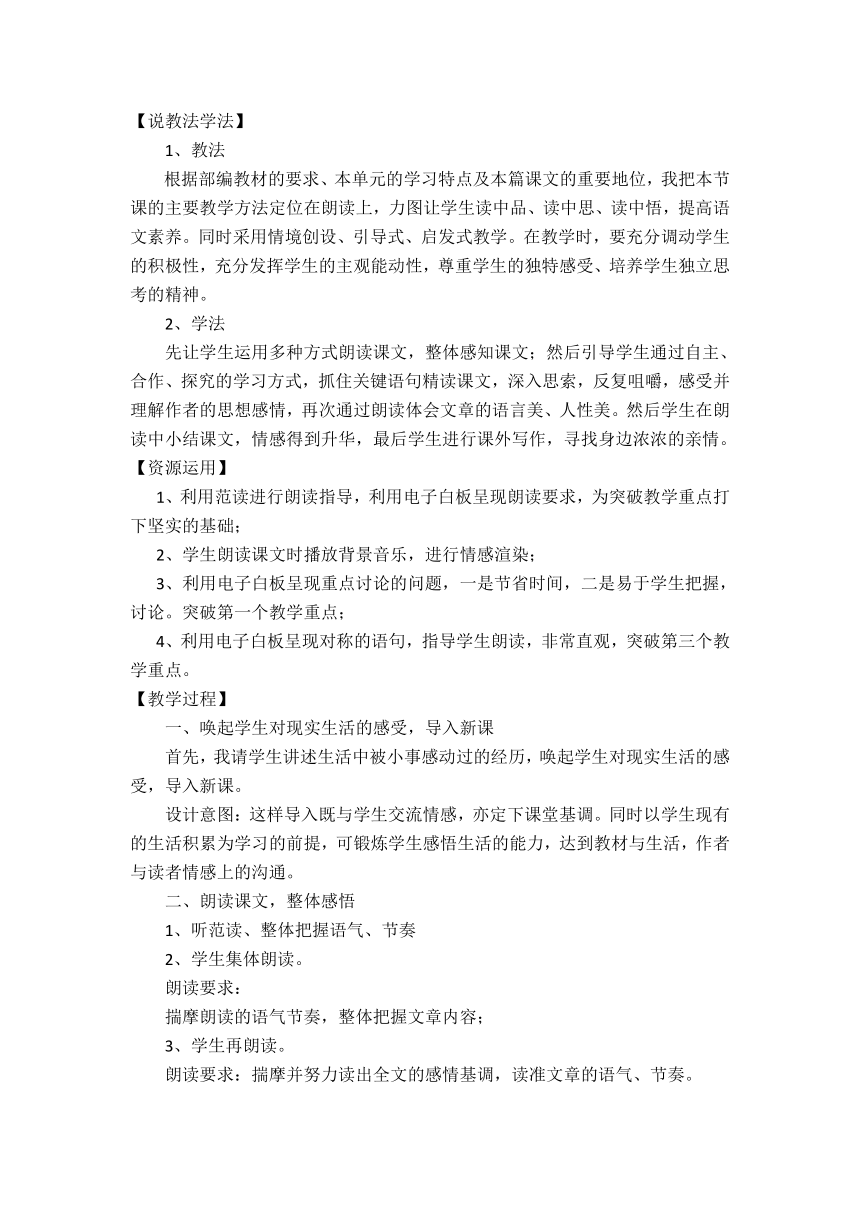 【说教法学法】

1、教法

根据部编教材的要求、本单元的学习特点及本篇课文的重要地位，我把本节课的主要教学方法定位在朗读上，力图让学生读中品、读中思、读中悟，提高语文素养。同时采用情境创设、引导式、启发式教学。在教学时，要充分调动学生的积极性，充分发挥学生的主观能动性，尊重学生的独特感受、培养学生独立思考的精神。

2、学法

先让学生运用多种方式朗读课文，整体感知课文；然后引导学生通过自主、合作、探究的学习方式，抓住关键语句精读课文，深入思索，反复咀嚼，感受并理解作者的思想感情，再次通过朗读体会文章的语言美、人性美。然后学生在朗读中小结课文，情感得到升华，最后学生进行课外写作，寻找身边浓浓的亲情。

【资源运用】

1、利用范读进行朗读指导，利用电子白板呈现朗读要求，为突破教学重点打下坚实的基础；

2、学生朗读课文时播放背景音乐，进行情感渲染；

3、利用电子白板呈现重点讨论的问题，一是节省时间，二是易于学生把握，讨论。突破第一个教学重点；

4、利用电子白板呈现对称的语句，指导学生朗读，非常直观，突破第三个教学重点。

【教学过程】

一、唤起学生对现实生活的感受，导入新课

首先，我请学生讲述生活中被小事感动过的经历，唤起学生对现实生活的感受，导入新课。

设计意图：这样导入既与学生交流情感，亦定下课堂基调。同时以学生现有的生活积累为学习的前提，可锻炼学生感悟生活的能力，达到教材与生活，作者与读者情感上的沟通。

二、朗读课文，整体感悟

1、听范读、整体把握语气、节奏

2、学生集体朗读。

朗读要求：

揣摩朗读的语气节奏，整体把握文章内容；

3、学生再朗读。

朗读要求：揣摩并努力读出全文的感情基调，读准文章的语气、节奏。